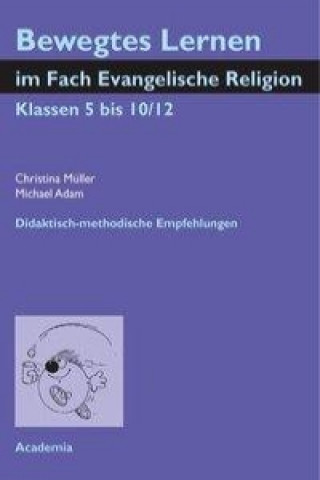 Bewegtes Lernen
im Fach Evangelische Religion
Klassen 5 bis 10/12

Christina Müller
Michael Adam

Didaktisch-methodische Empfehlungen

Academia